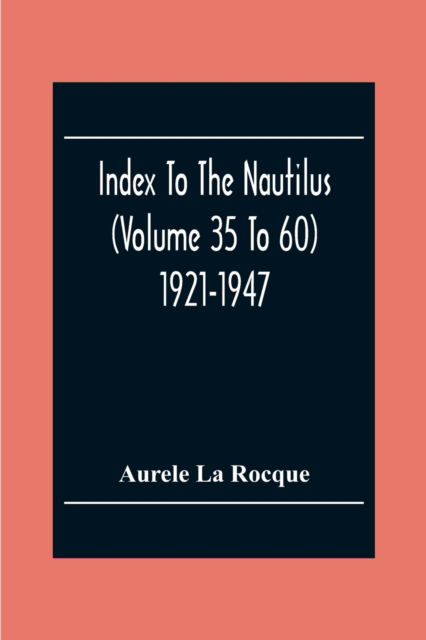 Index To The Nautilus (Volume 35 To 60) 1921-1947

Aurele La Rocque